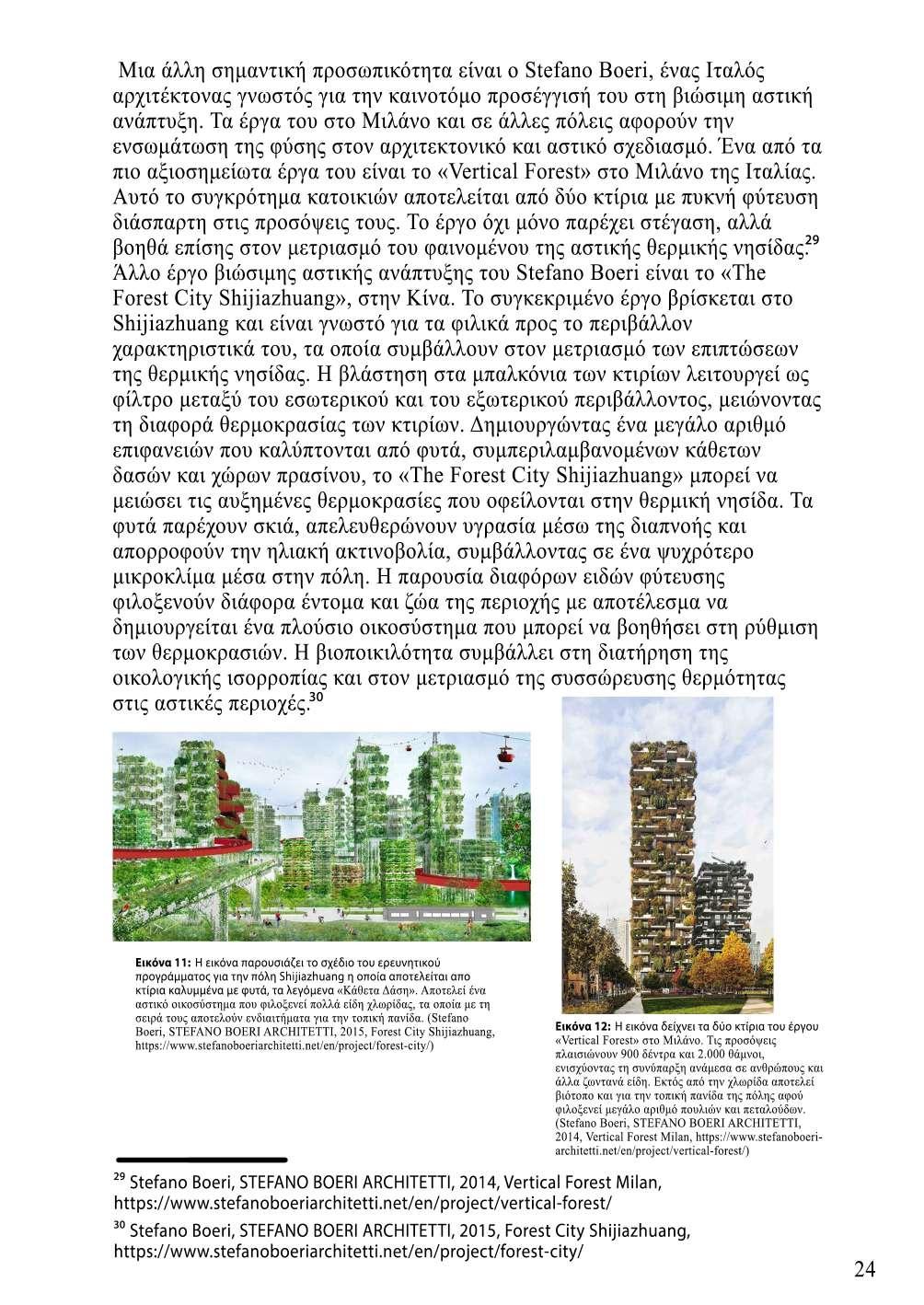 Μια άλλη σημαντική προσωπικότητα είναι ο Stefano Boeri, ένας Ιταλός αρχιτέκτονας γνωστός για την καινοτόμο προσέγγισή του στη βιώσιμη αστική ανάπτυξη. Τα έργα του στο Μιλάνο και σε άλλες πόλεις αφορούν την ενσωμάτωση της φύσης στον αρχιτεκτονικό και αστικό σχεδιασμό. Ένα από τα πιο αξιοσημείωτα έργα του είναι το «Vertical Forest» στο Μιλάνο της Ιταλίας. Αυτό το συγκρότημα κατοικιών αποτελείται από δύο κτίρια με πυκνή φύτευση διάσπαρτη στις προσόψεις τους. Το έργο όχι μόνο παρέχει στέγαση, αλλά βοηθά επίσης στον μετριασμό του φαινομένου της αστικής θερμικής νησίδας.$^{29}$ Άλλο έργο βιώσιμης αστικής ανάπτυξης του Stefano Boeri είναι το «The Forest City Shijiazhuang», στην Κίνα. Το συγκεκριμένο έργο βρίσκεται στο Shijiazhuang και είναι γνωστό για τα φιλικά προς το περιβάλλον χαρακτηριστικά του, τα οποία συμβάλλουν στον μετριασμό των επιπτώσεων της θερμικής νησίδας. Η βλάστηση στα μπαλκόνια των κτιρίων λειτουργεί ως φίλτρο μεταξύ του εσωτερικού και του εξωτερικού περιβάλλοντος, μειώνοντας τη διαφορά θερμοκρασίας των κτιρίων. Δημιουργώντας ένα μεγάλο αριθμό επιφανειών που καλύπτονται από φυτά, συμπεριλαμβανομένων κάθετων δασών και χώρων πρασίνου, το «The Forest City Shijiazhuang» μπορεί να μειώσει τις αυξημένες θερμοκρασίες που οφείλονται στην θερμική νησίδα. Τα φυτά παρέχουν σκιά, απελευθερώνουν υγρασία μέσω της διαπνοής και απορροφούν την ηλιακή ακτινοβολία, συμβάλλοντας σε ένα ψυχρότερο μικροκλίμα μέσα στην πόλη. Η παρουσία διαφόρων ειδών φύτευσης φιλοξενούν διάφορα έντομα και ζώα της περιοχής με αποτέλεσμα να δημιουργείται ένα πλούσιο οικοσύστημα που μπορεί να βοηθήσει στη ρύθμιση των θερμοκρασιών. Η βιοποικιλότητα συμβάλλει στη διατήρηση της οικολογικής ισορροπίας και στον μετριασμό της συσσώρευσης θερμότητας στις αστικές περιοχές.$^{30}$

Εικόνα 11: Η εικόνα παρουσιάζει το σχέδιο του ερευνητικού προγράμματος για την πόλη Shijiazhuang η οποία αποτελείται απο κτίρια καλυμμένα με φυτά, τα λεγόμενα «Κάθετα Δάση». Αποτελεί ένα αστικό οικοσύστημα που φιλοξενεί πολλά είδη χλωρίδας, τα οποία με τη σειρά τους αποτελούν ενδιαιτήματα για την τοπική πανίδα. (Stefano Boeri, STEFANO BOERI ARCHITETTI, 2015, Forest City Shijiazhuang, https://www.stefanoboeriarchitetti.net/en/project/forest-city/)

Εικόνα 12: Η εικόνα δείχνει τα δύο κτίρια του έργου «Vertical Forest» στο Μιλάνο. Τις προσόψεις πλαισιώνουν 900 δέντρα και 2.000 θάμνοι, ενισχύοντας τη συνύπαρξη ανάμεσα σε ανθρώπους και άλλα ζωντανά είδη. Εκτός από την χλωρίδα αποτελεί βιότοπο και για την τοπική πανίδα της πόλης αφού φιλοξενεί μεγάλο αριθμό πουλιών και πεταλούδων. (Stefano Boeri, STEFANO BOERI ARCHITETTI, 2014, Vertical Forest Milan, https://www.stefanoboeriarchitetti.net/en/project/vertical-forest/)

$^{29}$ Stefano Boeri, STEFANO BOERI ARCHITETTI, 2014, Vertical Forest Milan, https://www.stefanoboeriarchitetti.net/en/project/vertical-forest/

$^{30}$ Stefano Boeri, STEFANO BOERI ARCHITETTI, 2015, Forest City Shijiazhuang, https://www.stefanoboeriarchitetti.net/en/project/forest-city/

24